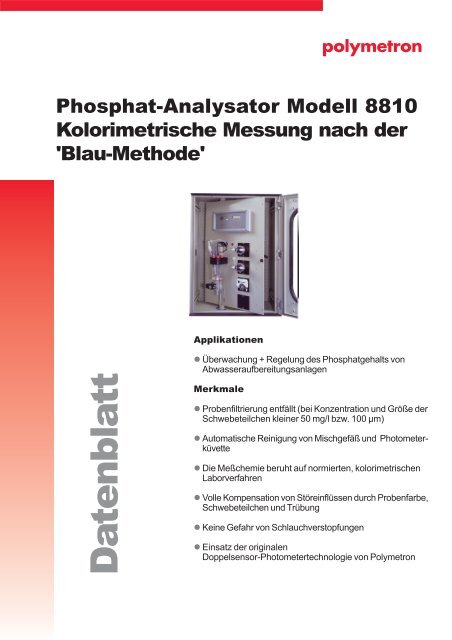 polymetron

Phosphat-Analysator Modell 8810
Kolorimetrische Messung nach der 'Blau-Methode'

Datenblatt

Applikationen

● Überwachung + Regelung des Phosphatgehalts von Abwasseraufbereitungsanlagen

Merkmale

● Probenfiltrierung entfällt (bei Konzentration und Größe der Schwebeteilchen kleiner 50 mg/l bzw. 100 µm)

● Automatische Reinigung von Mischgefäß und Photometerküvette

● Die Meßchemie beruht auf normierten, kolorimetrischen Laborverfahren

● Volle Kompensation von Störeinflüssen durch Probenfarbe, Schwebeteilchen und Trübung

● Keine Gefahr von Schlauchverstopfungen

● Einsatz der originalen Doppelsensor-Photometertechnologie von Polymetron